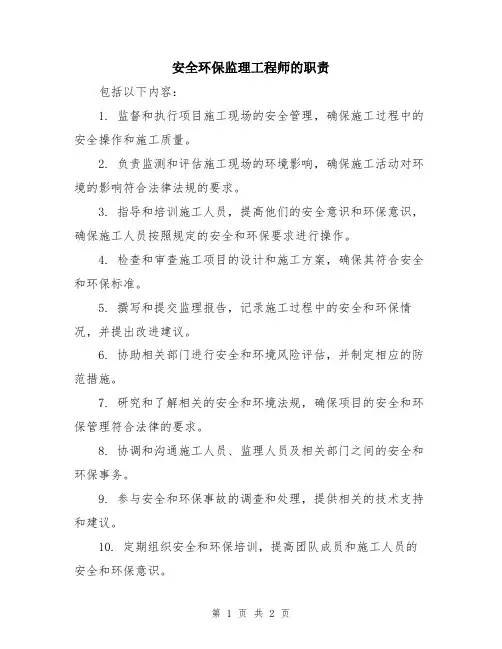 安全环保监理工程师的职责

包括以下内容：

1. 监督和执行项目施工现场的安全管理，确保施工过程中的安全操作和施工质量。

2. 负责监测和评估施工现场的环境影响，确保施工活动对环境的影响符合法律法规的要求。

3. 指导和培训施工人员，提高他们的安全意识和环保意识，确保施工人员按照规定的安全和环保要求进行操作。

4. 检查和审查施工项目的设计和施工方案，确保其符合安全和环保标准。

5. 撰写和提交监理报告，记录施工过程中的安全和环保情况，并提出改进建议。

6. 协助相关部门进行安全和环境风险评估，并制定相应的防范措施。

7. 研究和了解相关的安全和环境法规，确保项目的安全和环保管理符合法律的要求。

8. 协调和沟通施工人员、监理人员及相关部门之间的安全和环保事务。

9. 参与安全和环保事故的调查和处理，提供相关的技术支持和建议。

10. 定期组织安全和环保培训，提高团队成员和施工人员的安全和环保意识。

第 1 页 共 2 页